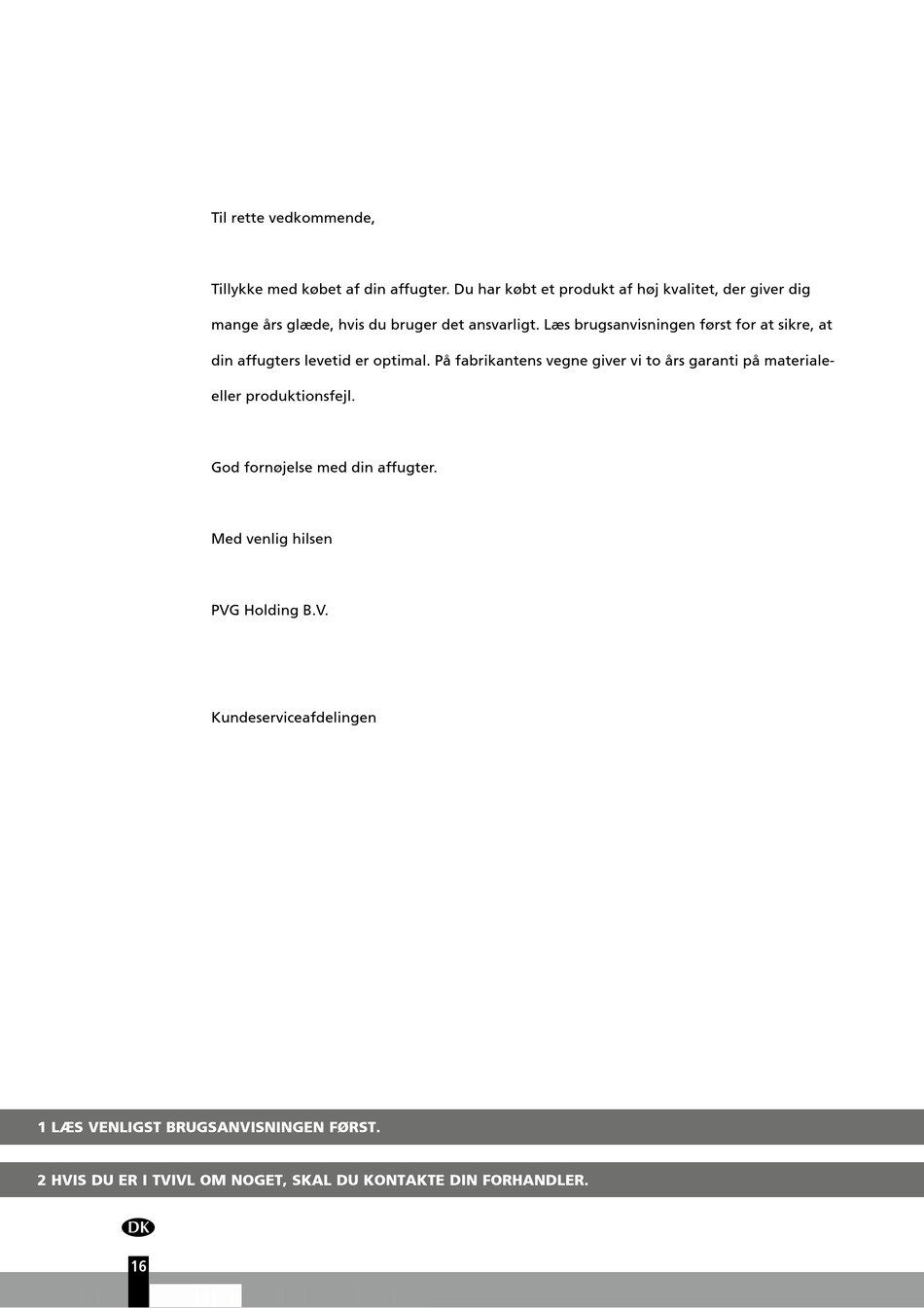 Til rette vedkommende,

Tillykke med købet af din affugter. Du har købt et produkt af høj kvalitet, der giver dig mange års glæde, hvis du bruger det ansvarligt. Læs brugsanvisningen først for at sikre, at din affugters levetid er optimal. På fabrikantens vegne giver vi to års garanti på materiale- eller produktionsfejl.

God fornøjelse med din affugter.

Med venlig hilsen

PVG Holding B.V.

Kundeserviceafdelingen

1 LÆS VENLIGST BRUGSANVISNINGEN FØRST.

2 HVIS DU ER I TVIVL OM NOGET, SKAL DU KONTAKTE DIN FORHANDLER.

DK

16